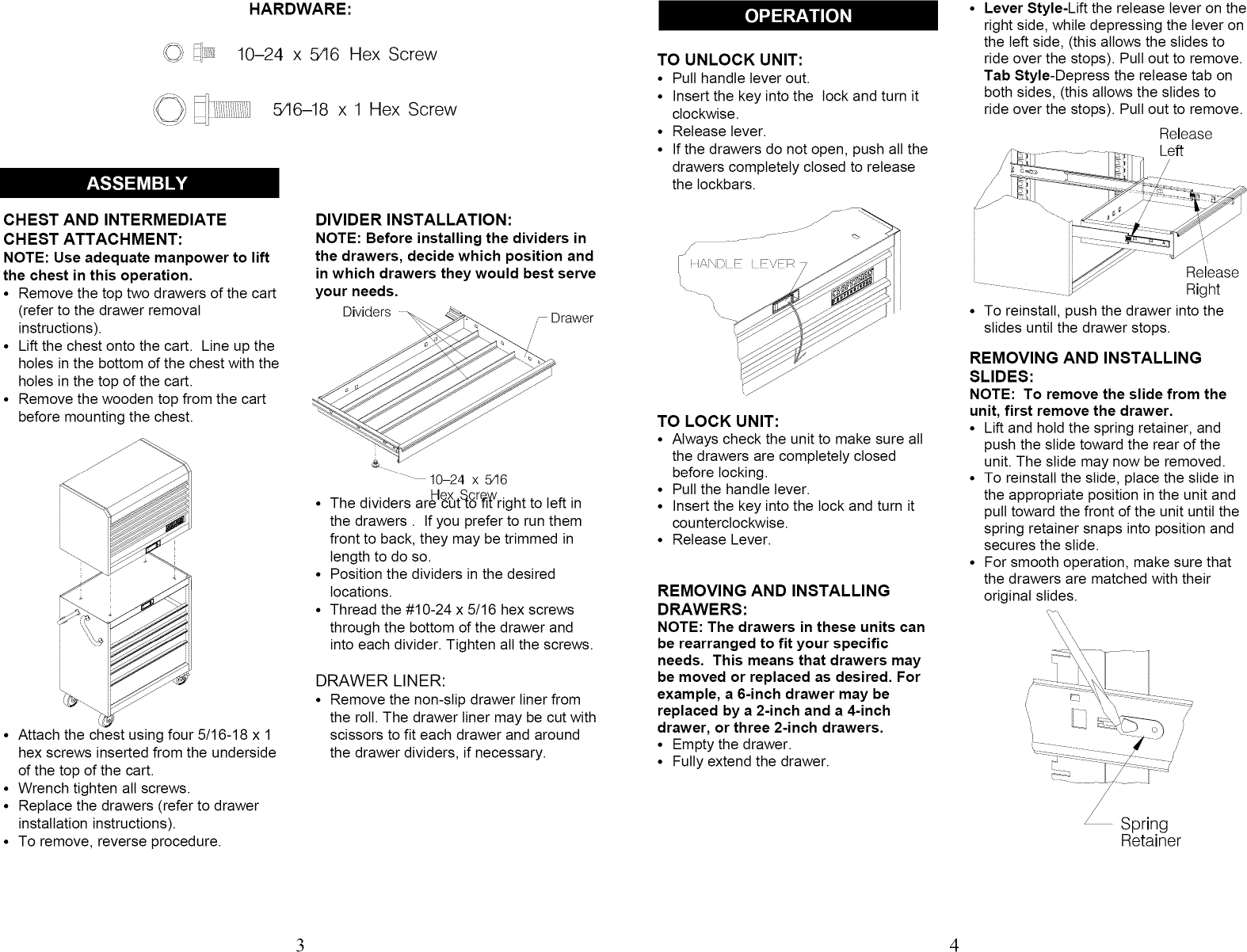 HARDWARE:

10–24 x 5⁄16 Hex Screw

5⁄16–18 x 1 Hex Screw

ASSEMBLY

CHEST AND INTERMEDIATE CHEST ATTACHMENT:
NOTE: Use adequate manpower to lift the chest in this operation.
• Remove the top two drawers of the cart (refer to the drawer removal instructions).
• Lift the chest onto the cart. Line up the holes in the bottom of the chest with the holes in the top of the cart.
• Remove the wooden top from the cart before mounting the chest.

• Attach the chest using four 5/16-18 x 1 hex screws inserted from the underside of the top of the cart.
• Wrench tighten all screws.
• Replace the drawers (refer to drawer installation instructions).
• To remove, reverse procedure.

DIVIDER INSTALLATION:
NOTE: Before installing the dividers in the drawers, decide which position and in which drawers they would best serve your needs.

Dividers
Drawer
10–24 x 5⁄16 Hex Screw

• The dividers are cut to fit right to left in the drawers . If you prefer to run them front to back, they may be trimmed in length to do so.
• Position the dividers in the desired locations.
• Thread the #10-24 x 5/16 hex screws through the bottom of the drawer and into each divider. Tighten all the screws.

DRAWER LINER:
• Remove the non-slip drawer liner from the roll. The drawer liner may be cut with scissors to fit each drawer and around the drawer dividers, if necessary.

3

OPERATION

TO UNLOCK UNIT:
• Pull handle lever out.
• Insert the key into the lock and turn it clockwise.
• Release lever.
• If the drawers do not open, push all the drawers completely closed to release the lockbars.

HANDLE LEVER

TO LOCK UNIT:
• Always check the unit to make sure all the drawers are completely closed before locking.
• Pull the handle lever.
• Insert the key into the lock and turn it counterclockwise.
• Release Lever.

REMOVING AND INSTALLING DRAWERS:
NOTE: The drawers in these units can be rearranged to fit your specific needs. This means that drawers may be moved or replaced as desired. For example, a 6-inch drawer may be replaced by a 2-inch and a 4-inch drawer, or three 2-inch drawers.
• Empty the drawer.
• Fully extend the drawer.

• Lever Style-Lift the release lever on the right side, while depressing the lever on the left side, (this allows the slides to ride over the stops). Pull out to remove. Tab Style-Depress the release tab on both sides, (this allows the slides to ride over the stops). Pull out to remove.

Release Left
Release Right

• To reinstall, push the drawer into the slides until the drawer stops.

REMOVING AND INSTALLING SLIDES:
NOTE: To remove the slide from the unit, first remove the drawer.
• Lift and hold the spring retainer, and push the slide toward the rear of the unit. The slide may now be removed.
• To reinstall the slide, place the slide in the appropriate position in the unit and pull toward the front of the unit until the spring retainer snaps into position and secures the slide.
• For smooth operation, make sure that the drawers are matched with their original slides.

Spring Retainer

4